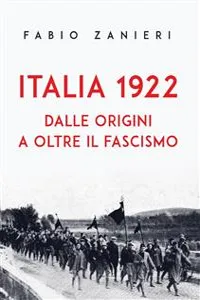 FABIO ZANIERI

ITALIA 1922

DALLE ORIGINI A OLTRE IL FASCISMO